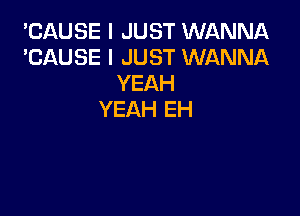 'CAUSE I JUST WANNA
'CAUSE I JUST WANNA
YEAH
YEAH EH